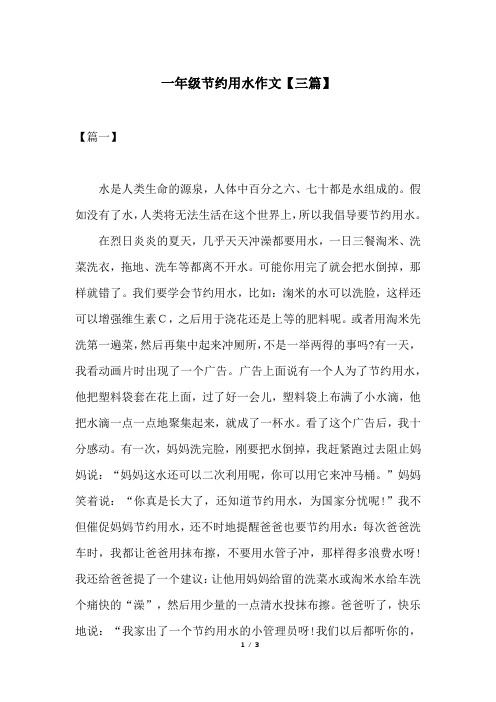 一年级节约用水作文【三篇】

【篇一】

水是人类生命的源泉，人体中百分之六、七十都是水组成的。假如没有了水，人类将无法生活在这个世界上，所以我倡导要节约用水。

在烈日炎炎的夏天，几乎天天冲澡都要用水，一日三餐淘米、洗菜洗衣，拖地、洗车等都离不开水。可能你用完了就会把水倒掉，那样就错了。我们要学会节约用水，比如：淘米的水可以洗脸，这样还可以增强维生素C，之后用于浇花还是上等的肥料呢。或者用淘米先洗第一遍菜，然后再集中起来冲厕所，不是一举两得的事吗?有一天，我看动画片时出现了一个广告。广告上面说有一个人为了节约用水，他把塑料袋套在花上面，过了好一会儿，塑料袋上布满了小水滴，他把水滴一点一点地聚集起来，就成了一杯水。看了这个广告后，我十分感动。有一次，妈妈洗完脸，刚要把水倒掉，我赶紧跑过去阻止妈妈说：“妈妈这水还可以二次利用呢，你可以用它来冲马桶。”妈妈笑着说：“你真是长大了，还知道节约用水，为国家分忧呢!”我不但催促妈妈节约用水，还不时地提醒爸爸也要节约用水：每次爸爸洗车时，我都让爸爸用抹布擦，不要用水管子冲，那样得多浪费水呀!我还给爸爸提了一个建议：让他用妈妈给留的洗菜水或淘米水给车洗个痛快的“澡”，然后用少量的一点清水投抹布擦。爸爸听了，快乐地说：“我家出了一个节约用水的小管理员呀!我们以后都听你的，

1 / 3